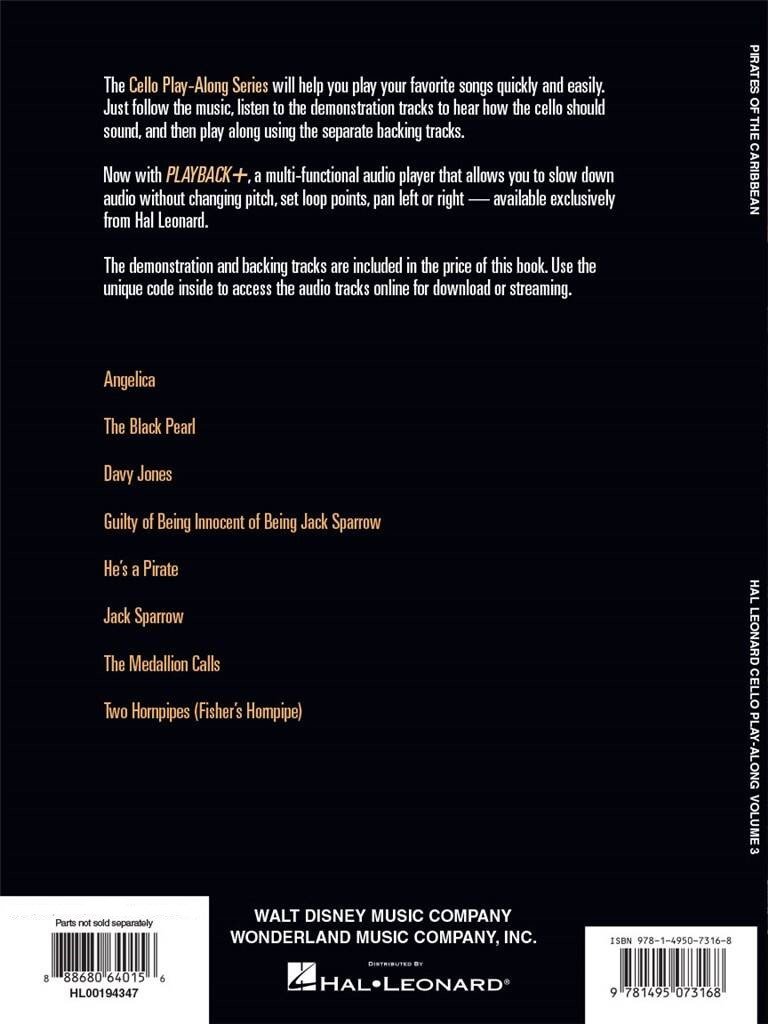 The Cello Play-Along Series will help you play your favorite songs quickly and easily. Just follow the music, listen to the demonstration tracks to hear how the cello should sound, and then play along using the separate backing tracks.

Now with PLAYBACK+, a multi-functional audio player that allows you to slow down audio without changing pitch, set loop points, pan left or right — available exclusively from Hal Leonard.

The demonstration and backing tracks are included in the price of this book. Use the unique code inside to access the audio tracks online for download or streaming.

Angelica

The Black Pearl

Davy Jones

Guilty of Being Innocent of Being Jack Sparrow

He's a Pirate

Jack Sparrow

The Medallion Calls

Two Hornpipes (Fisher's Hornpipe)

PIRATES OF THE CARIBBEAN

HAL LEONARD CELLO PLAY-ALONG VOLUME 3

Parts not sold separately

8 88680 64015 6

HL00194347

WALT DISNEY MUSIC COMPANY
WONDERLAND MUSIC COMPANY, INC.

DISTRIBUTED BY
HAL•LEONARD®

ISBN 978-1-4950-7316-8

9 781495 073168